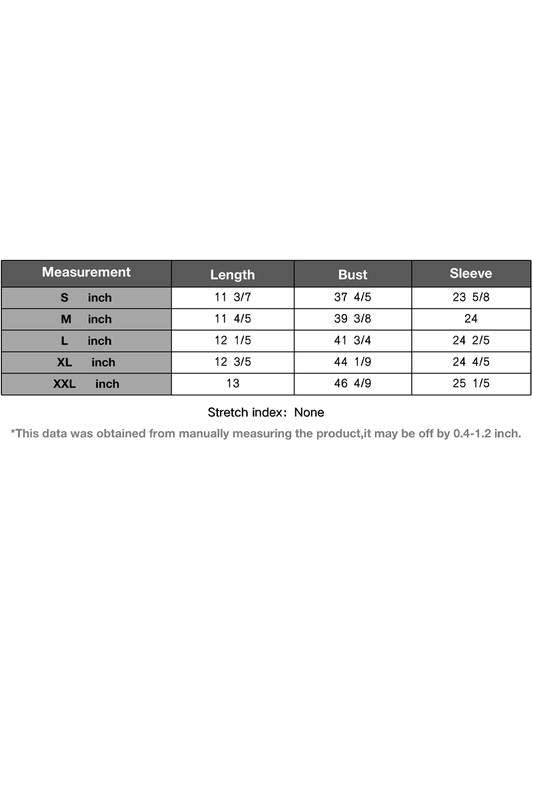 | Measurement | Length | Bust | Sleeve |
|---|---|---|---|
| S inch | 11 3/7 | 37 4/5 | 23 5/8 |
| M inch | 11 4/5 | 39 3/8 | 24 |
| L inch | 12 1/5 | 41 3/4 | 24 2/5 |
| XL inch | 12 3/5 | 44 1/9 | 24 4/5 |
| XXL inch | 13 | 46 4/9 | 25 1/5 |

Stretch index: None

*This data was obtained from manually measuring the product,it may be off by 0.4-1.2 inch.